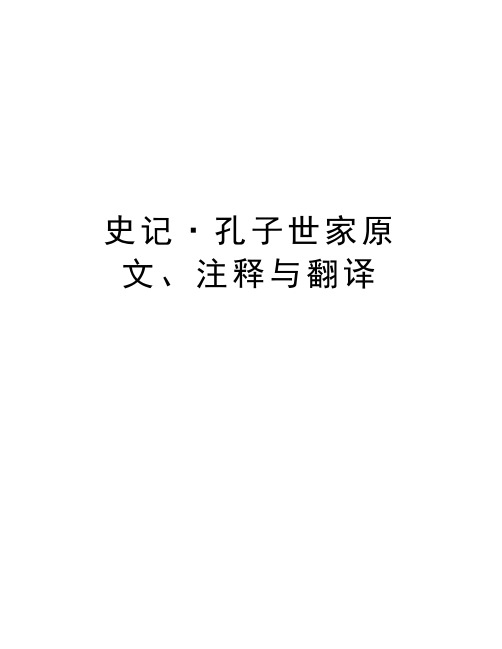 史记·孔子世家原文、注释与翻译